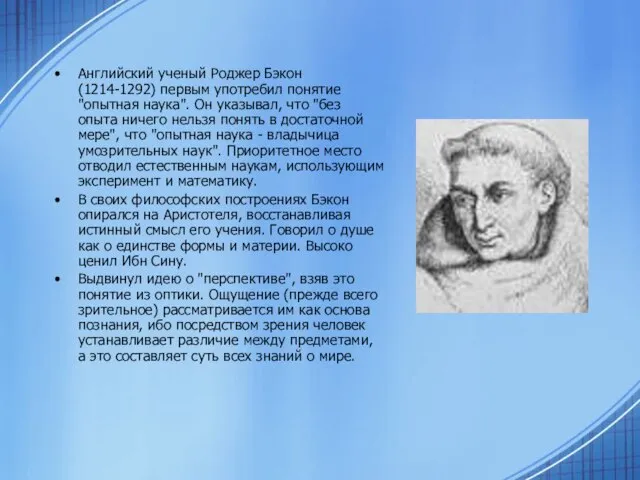 • Английский ученый Роджер Бэкон (1214-1292) первым употребил понятие "опытная наука". Он указывал, что "без опыта ничего нельзя понять в достаточной мере", что "опытная наука - владычица умозрительных наук". Приоритетное место отводил естественным наукам, использующим эксперимент и математику.

• В своих философских построениях Бэкон опирался на Аристотеля, восстанавливая истинный смысл его учения. Говорил о душе как о единстве формы и материи. Высоко ценил Ибн Сину.

• Выдвинул идею о "перспективе", взяв это понятие из оптики. Ощущение (прежде всего зрительное) рассматривается им как основа познания, ибо посредством зрения человек устанавливает различие между предметами, а это составляет суть всех знаний о мире.